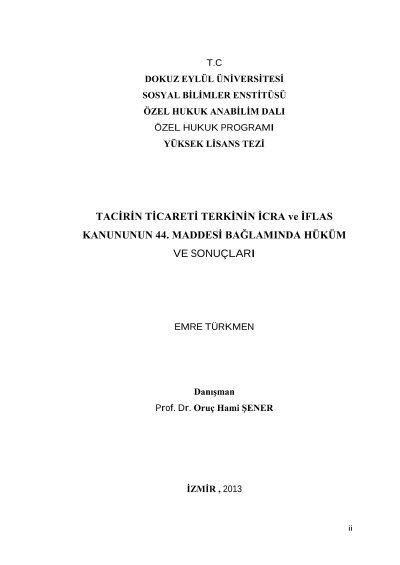 T.C
DOKUZ EYLÜL ÜNİVERSİTESİ
SOSYAL BİLİMLER ENSTİTÜSÜ
ÖZEL HUKUK ANABİLİM DALI
ÖZEL HUKUK PROGRAMI
YÜKSEK LİSANS TEZİ

TACİRİN TİCARETİ TERKİNİN İCRA ve İFLAS KANUNUNUN 44. MADDESİ BAĞLAMINDA HÜKÜM VE SONUÇLARI

EMRE TÜRKMEN

Danışman
Prof. Dr. Oruç Hami ŞENER

İZMİR , 2013

ii